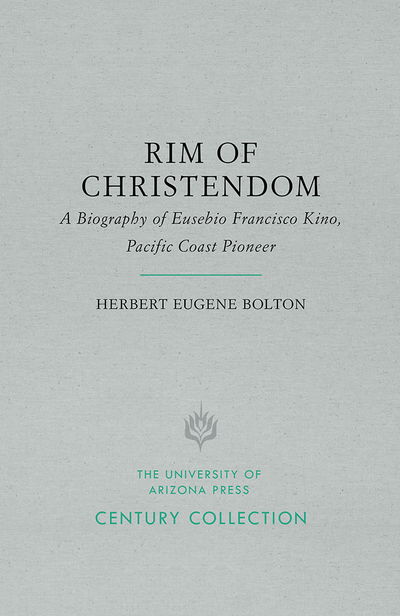 RIM OF CHRISTENDOM

A Biography of Eusebio Francisco Kino, Pacific Coast Pioneer

HERBERT EUGENE BOLTON

THE UNIVERSITY OF ARIZONA PRESS

CENTURY COLLECTION